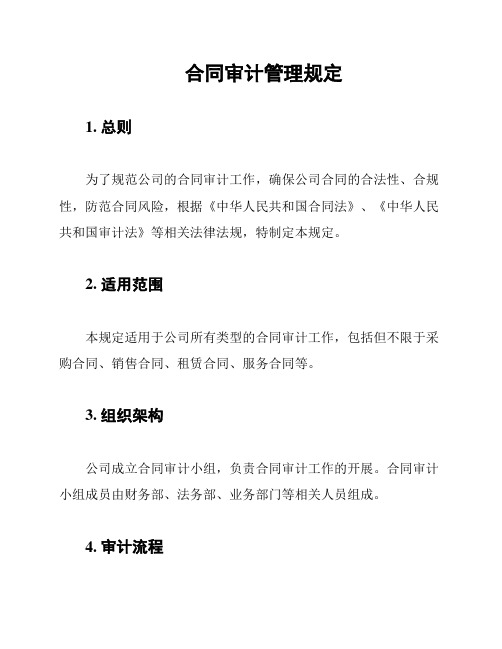 合同审计管理规定

1. 总则

为了规范公司的合同审计工作，确保公司合同的合法性、合规性，防范合同风险，根据《中华人民共和国合同法》、《中华人民共和国审计法》等相关法律法规，特制定本规定。

2. 适用范围

本规定适用于公司所有类型的合同审计工作，包括但不限于采购合同、销售合同、租赁合同、服务合同等。

3. 组织架构

公司成立合同审计小组，负责合同审计工作的开展。合同审计小组成员由财务部、法务部、业务部门等相关人员组成。

4. 审计流程